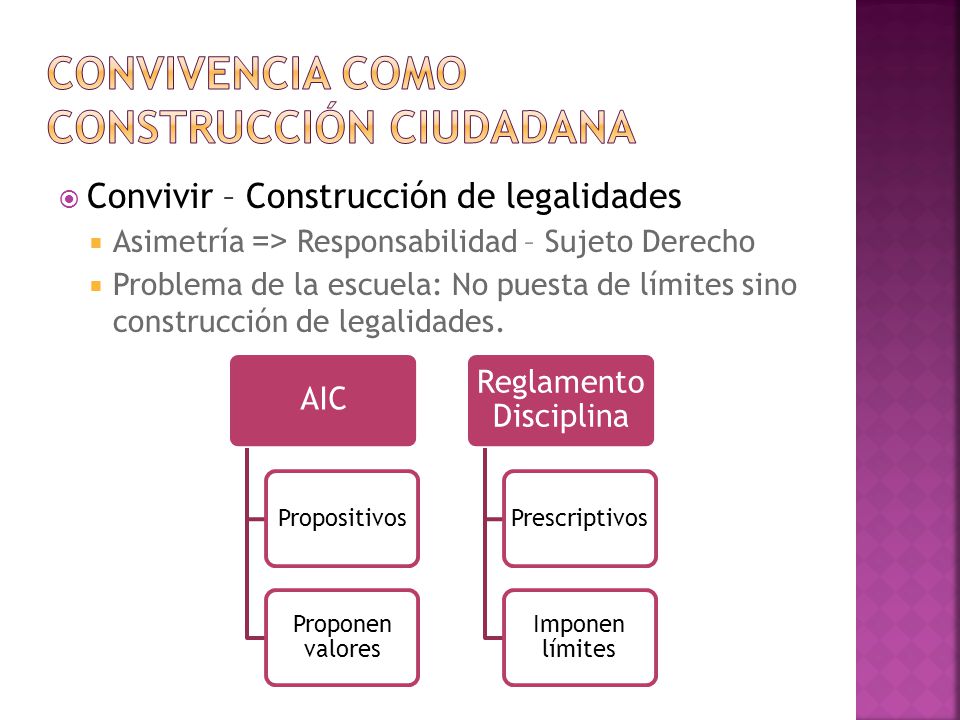 CONVIVENCIA COMO CONSTRUCCIÓN CIUDADANA

Convivir – Construcción de legalidades

Asimetría => Responsabilidad – Sujeto Derecho

Problema de la escuela: No puesta de límites sino construcción de legalidades.

AIC

Propositivos

Proponen valores

Reglamento Disciplina

Prescriptivos

Imponen límites